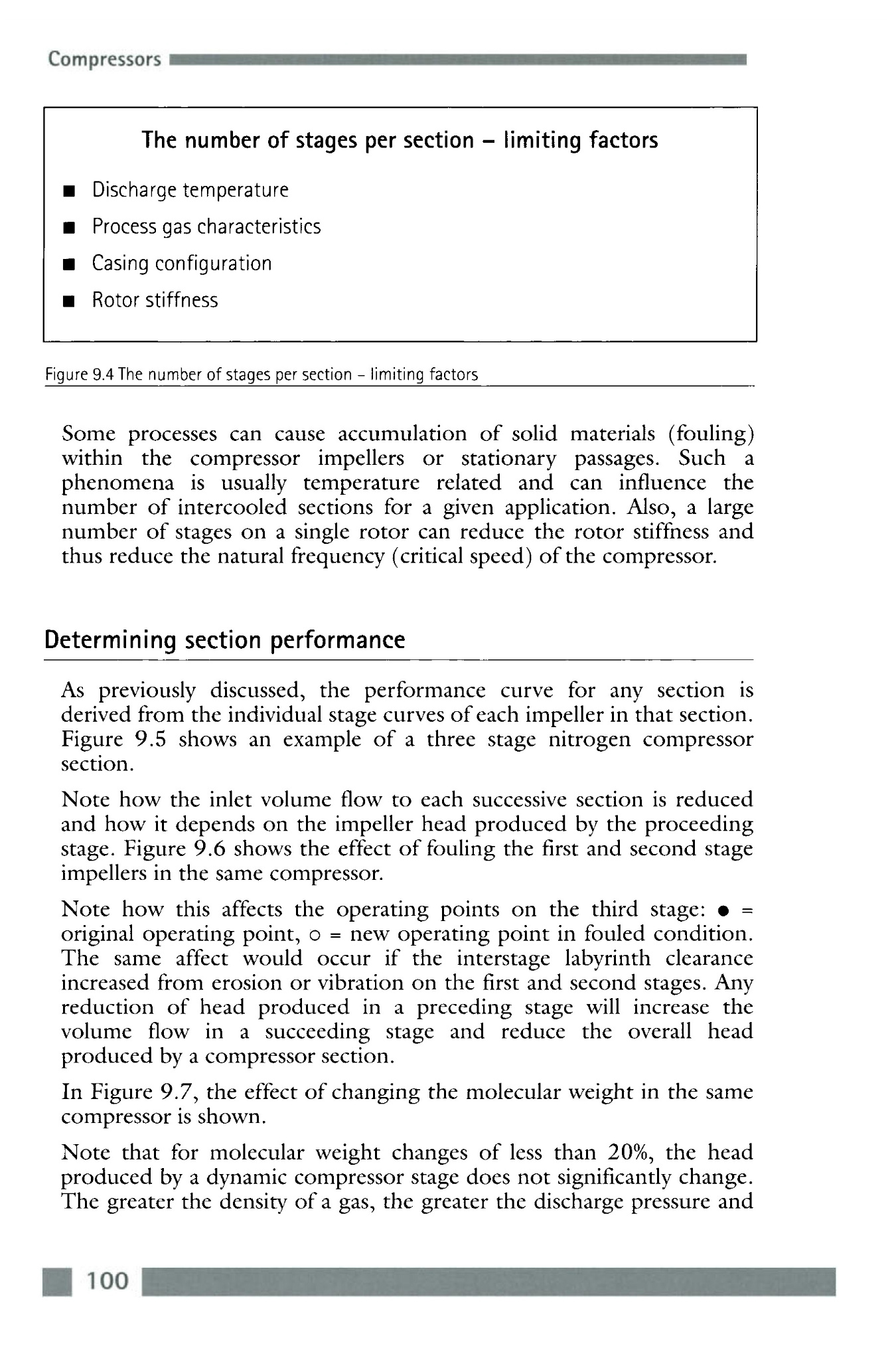 Compressors

The number of stages per section – limiting factors

■ Discharge temperature

■ Process gas characteristics

■ Casing configuration

■ Rotor stiffness

Figure 9.4 The number of stages per section – limiting factors

Some processes can cause accumulation of solid materials (fouling) within the compressor impellers or stationary passages. Such a phenomena is usually temperature related and can influence the number of intercooled sections for a given application. Also, a large number of stages on a single rotor can reduce the rotor stiffness and thus reduce the natural frequency (critical speed) of the compressor.

Determining section performance

As previously discussed, the performance curve for any section is derived from the individual stage curves of each impeller in that section. Figure 9.5 shows an example of a three stage nitrogen compressor section.

Note how the inlet volume flow to each successive section is reduced and how it depends on the impeller head produced by the proceeding stage. Figure 9.6 shows the effect of fouling the first and second stage impellers in the same compressor.

Note how this affects the operating points on the third stage: ● = original operating point, ○ = new operating point in fouled condition. The same affect would occur if the interstage labyrinth clearance increased from erosion or vibration on the first and second stages. Any reduction of head produced in a preceding stage will increase the volume flow in a succeeding stage and reduce the overall head produced by a compressor section.

In Figure 9.7, the effect of changing the molecular weight in the same compressor is shown.

Note that for molecular weight changes of less than 20%, the head produced by a dynamic compressor stage does not significantly change. The greater the density of a gas, the greater the discharge pressure and

100